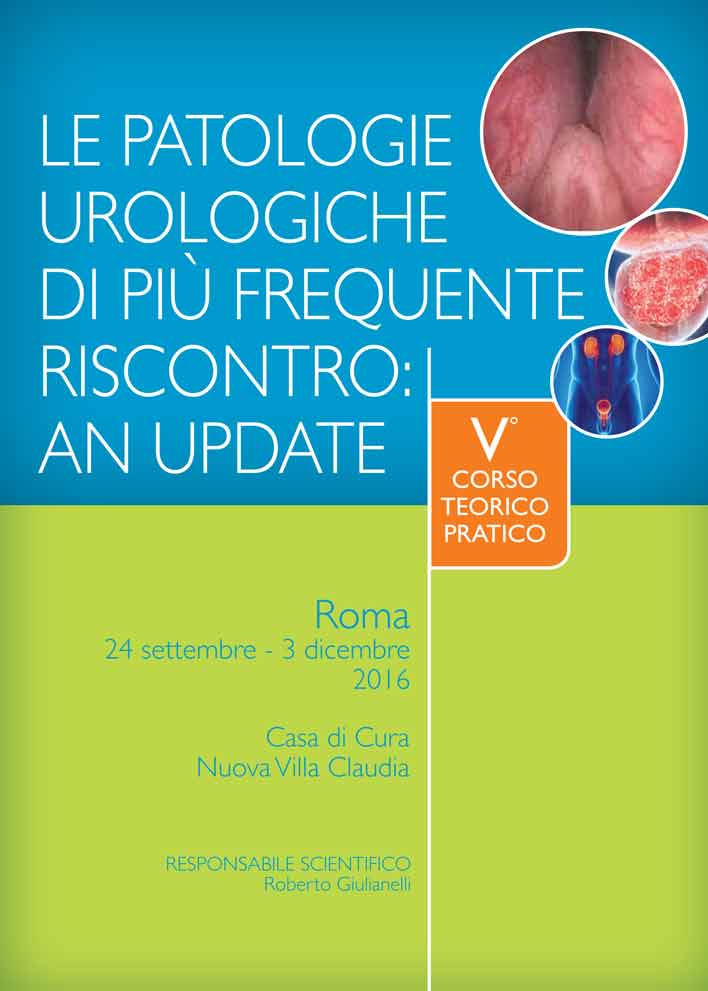 LE PATOLOGIE UROLOGICHE DI PIÙ FREQUENTE RISCONTRO: AN UPDATE

V°
CORSO TEORICO PRATICO

Roma
24 settembre - 3 dicembre 2016

Casa di Cura
Nuova Villa Claudia

RESPONSABILE SCIENTIFICO
Roberto Giulianelli